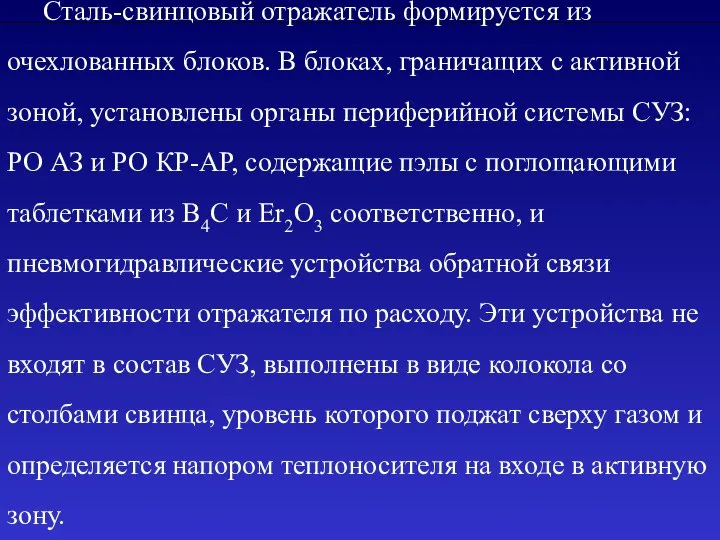 Сталь-свинцовый отражатель формируется из очехлованных блоков. В блоках, граничащих с активной зоной, установлены органы периферийной системы СУЗ: РО АЗ и РО КР-АР, содержащие пэлы с поглощающими таблетками из $B_4C$ и $Er_2O_3$ соответственно, и пневмогидравлические устройства обратной связи эффективности отражателя по расходу. Эти устройства не входят в состав СУЗ, выполнены в виде колокола со столбами свинца, уровень которого поджат сверху газом и определяется напором теплоносителя на входе в активную зону.